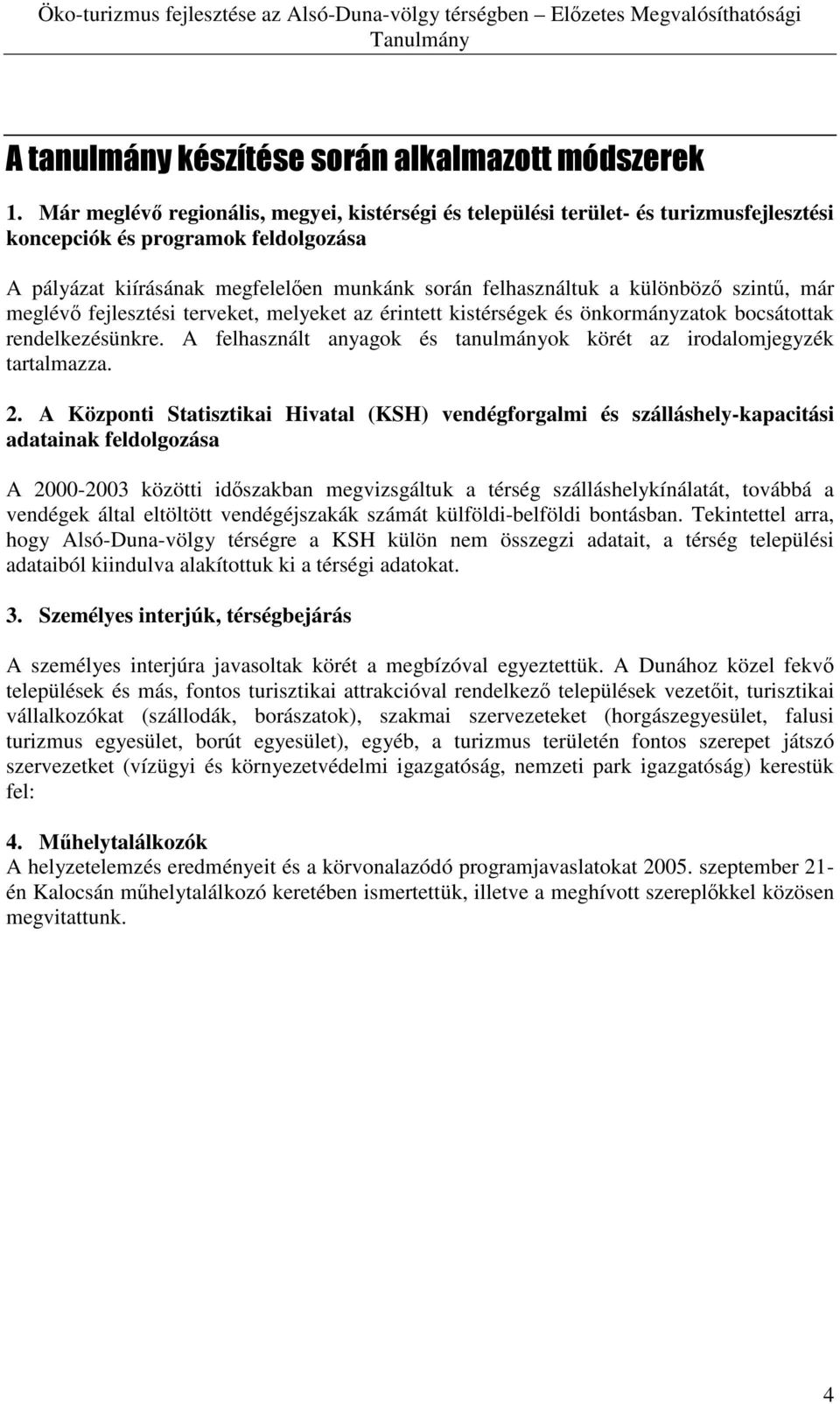 Öko-turizmus fejlesztése az Alsó-Duna-völgy térségben – Előzetes Megvalósíthatósági Tanulmány

A tanulmány készítése során alkalmazott módszerek

1. Már meglévő regionális, megyei, kistérségi és települési terület- és turizmusfejlesztési koncepciók és programok feldolgozása

A pályázat kiírásának megfelelően munkánk során felhasználtuk a különböző szintű, már meglévő fejlesztési terveket, melyeket az érintett kistérségek és önkormányzatok bocsátottak rendelkezésünkre. A felhasznált anyagok és tanulmányok körét az irodalomjegyzék tartalmazza.

2. A Központi Statisztikai Hivatal (KSH) vendégforgalmi és szálláshely-kapacitási adatainak feldolgozása

A 2000-2003 közötti időszakban megvizsgáltuk a térség szálláshelykínálatát, továbbá a vendégek által eltöltött vendégéjszakák számát külföldi-belföldi bontásban. Tekintettel arra, hogy Alsó-Duna-völgy térségre a KSH külön nem összegzi adatait, a térség települési adataiból kiindulva alakítottuk ki a térségi adatokat.

3. Személyes interjúk, térségbejárás

A személyes interjúra javasoltak körét a megbízóval egyeztettük. A Dunához közel fekvő települések és más, fontos turisztikai attrakcióval rendelkező települések vezetőit, turisztikai vállalkozókat (szállodák, borászatok), szakmai szervezeteket (horgászegyesület, falusi turizmus egyesület, borút egyesület), egyéb, a turizmus területén fontos szerepet játszó szervezetket (vízügyi és környezetvédelmi igazgatóság, nemzeti park igazgatóság) kerestük fel:

4. Műhelytalálkozók
A helyzetelemzés eredményeit és a körvonalazódó programjavaslatokat 2005. szeptember 21-én Kalocsán műhelytalálkozó keretében ismertettük, illetve a meghívott szereplőkkel közösen megvitattunk.

4